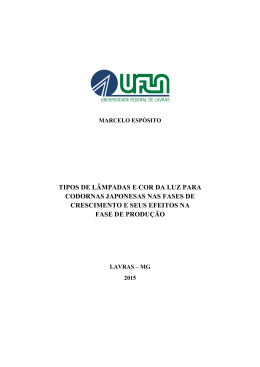 UFLA
UNIVERSIDADE FEDERAL DE LAVRAS

MARCELO ESPÓSITO

TIPOS DE LÂMPADAS E COR DA LUZ PARA CODORNAS JAPONESAS NAS FASES DE CRESCIMENTO E SEUS EFEITOS NA FASE DE PRODUÇÃO

LAVRAS – MG
2015